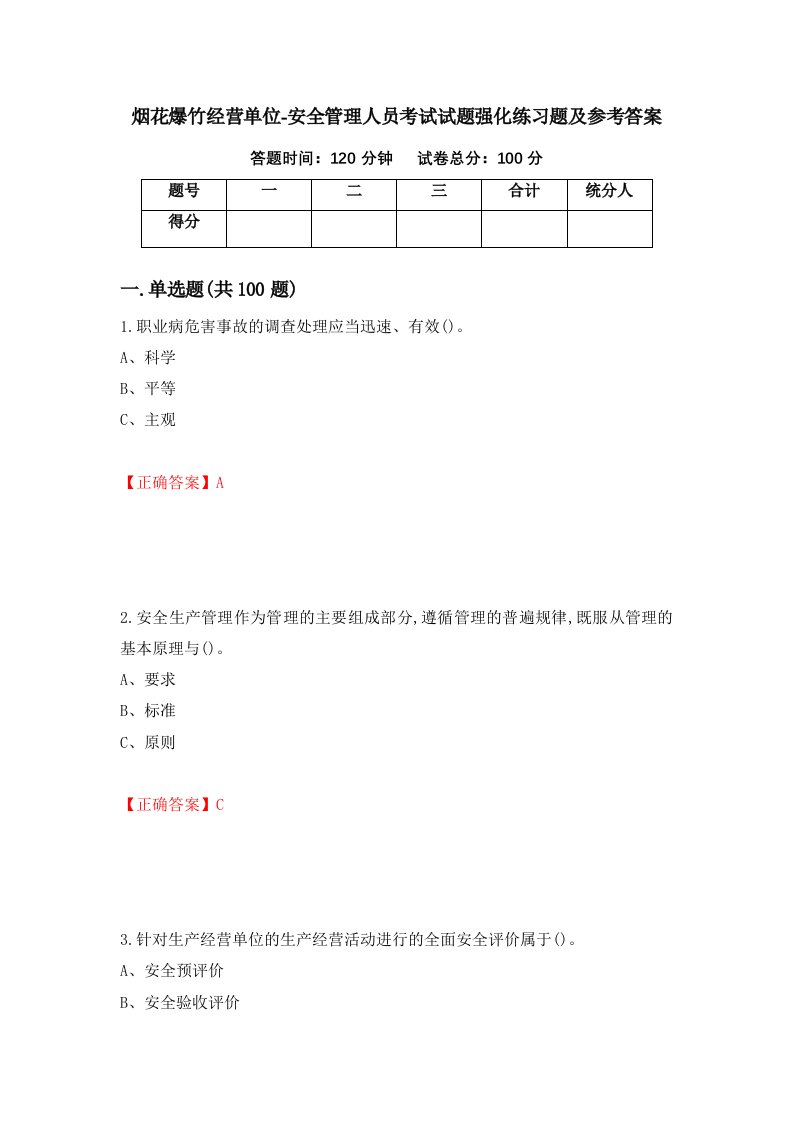 烟花爆竹经营单位-安全管理人员考试试题强化练习题及参考答案

答题时间：120 分钟　　试卷总分：100 分

| 题号 | 一 | 二 | 三 | 合计 | 统分人 |
|---|---|---|---|---|---|
| 得分 | | | | | |

一.单选题(共 100 题)

1.职业病危害事故的调查处理应当迅速、有效()。

A、科学

B、平等

C、主观

【正确答案】A

2.安全生产管理作为管理的主要组成部分,遵循管理的普遍规律,既服从管理的基本原理与()。

A、要求

B、标准

C、原则

【正确答案】C

3.针对生产经营单位的生产经营活动进行的全面安全评价属于()。

A、安全预评价

B、安全验收评价